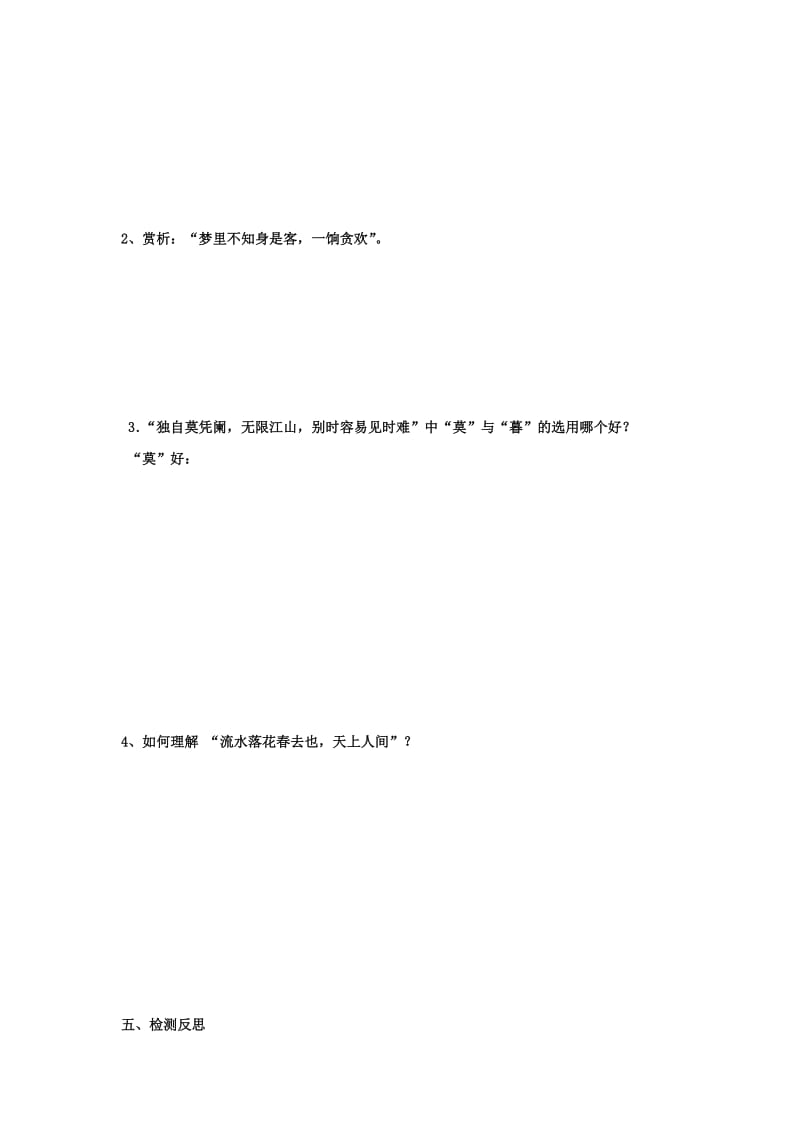 2、赏析：“梦里不知身是客，一饷贪欢”。

3.“独自莫凭阑，无限江山，别时容易见时难”中“莫”与“暮”的选用哪个好？

“莫”好：

4、如何理解 “流水落花春去也，天上人间”？

五、检测反思